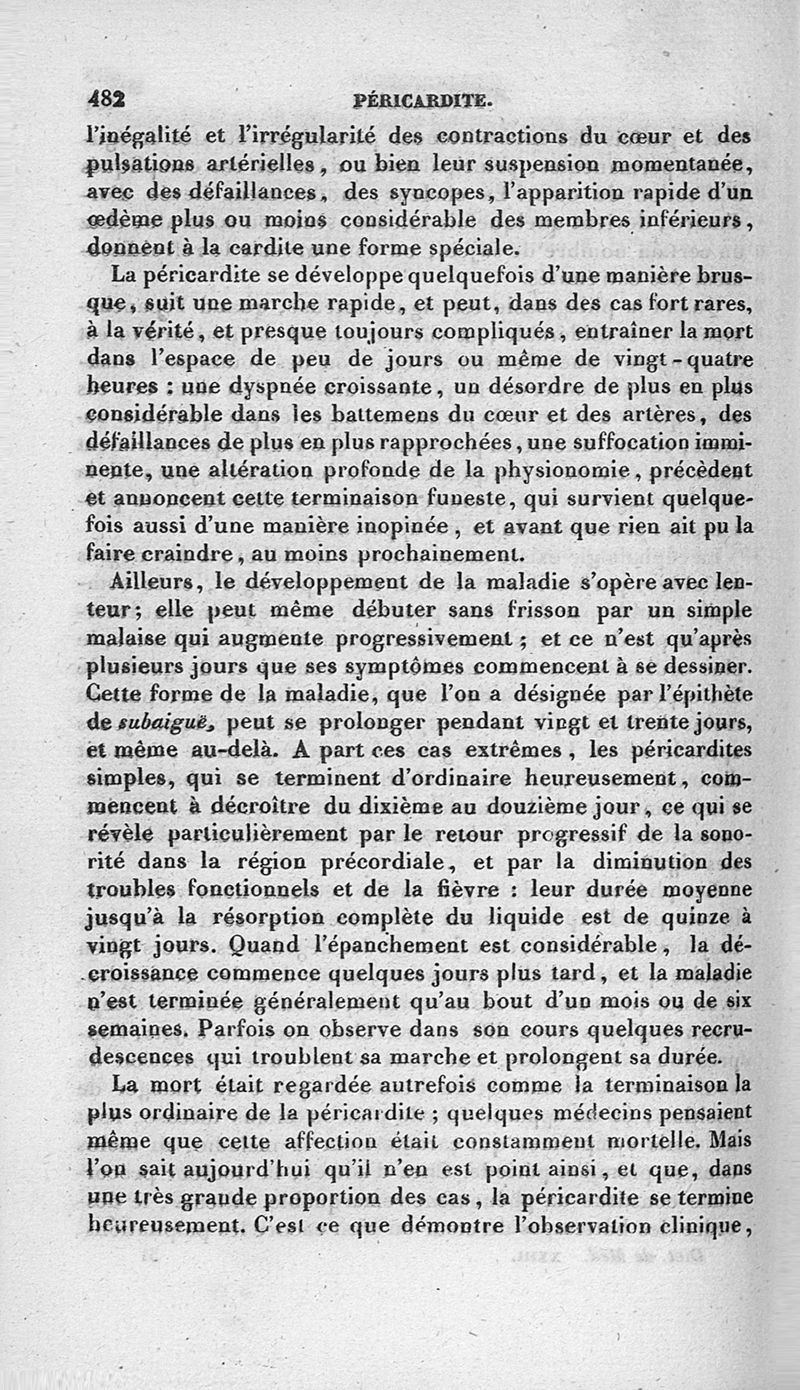 482 PÉRICARDITE.

l'inégalité et l'irrégularité des contractions du cœur et des pulsations artérielles, ou bien leur suspension momentanée, avec des défaillances, des syncopes, l'apparition rapide d'un œdème plus ou moins considérable des membres inférieurs, donnent à la cardite une forme spéciale.

La péricardite se développe quelquefois d'une manière brusque, suit une marche rapide, et peut, dans des cas fort rares, à la vérité, et presque toujours compliqués, entraîner la mort dans l'espace de peu de jours ou même de vingt-quatre heures : une dyspnée croissante, un désordre de plus en plus considérable dans les battemens du cœur et des artères, des défaillances de plus en plus rapprochées, une suffocation imminente, une altération profonde de la physionomie, précèdent et annoncent cette terminaison funeste, qui survient quelquefois aussi d'une manière inopinée, et avant que rien ait pu la faire craindre, au moins prochainement.

Ailleurs, le développement de la maladie s'opère avec lenteur; elle peut même débuter sans frisson par un simple malaise qui augmente progressivement ; et ce n'est qu'après plusieurs jours que ses symptômes commencent à se dessiner. Cette forme de la maladie, que l'on a désignée par l'épithète de subaiguë, peut se prolonger pendant vingt et trente jours, et même au-delà. A part ces cas extrêmes, les péricardites simples, qui se terminent d'ordinaire heureusement, commencent à décroître du dixième au douzième jour, ce qui se révèle particulièrement par le retour progressif de la sonorité dans la région précordiale, et par la diminution des troubles fonctionnels et de la fièvre : leur durée moyenne jusqu'à la résorption complète du liquide est de quinze à vingt jours. Quand l'épanchement est considérable, la décroissance commence quelques jours plus tard, et la maladie n'est terminée généralement qu'au bout d'un mois ou de six semaines. Parfois on observe dans son cours quelques recrudescences qui troublent sa marche et prolongent sa durée.

La mort était regardée autrefois comme la terminaison la plus ordinaire de la péricardite ; quelques médecins pensaient même que cette affection était constamment mortelle. Mais l'on sait aujourd'hui qu'il n'en est point ainsi, et que, dans une très grande proportion des cas, la péricardite se termine heureusement. C'est ce que démontre l'observation clinique,